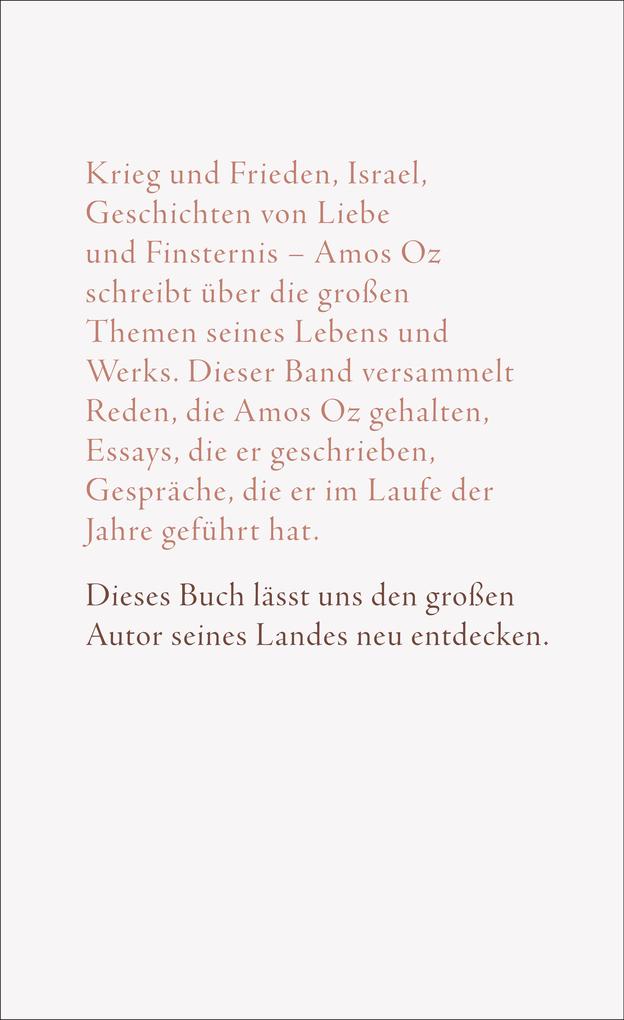 Krieg und Frieden, Israel, Geschichten von Liebe und Finsternis – Amos Oz schreibt über die großen Themen seines Lebens und Werks. Dieser Band versammelt Reden, die Amos Oz gehalten, Essays, die er geschrieben, Gespräche, die er im Laufe der Jahre geführt hat.

Dieses Buch lässt uns den großen Autor seines Landes neu entdecken.